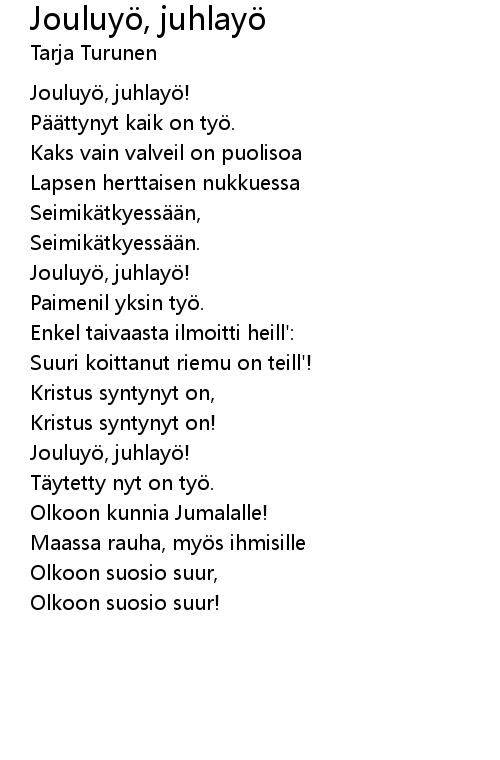 Jouluyö, juhlayö
Tarja Turunen

Jouluyö, juhlayö!
Päättynyt kaik on työ.
Kaks vain valveil on puolisoa
Lapsen herttaisen nukkuessa
Seimikätkyessään,
Seimikätkyessään.
Jouluyö, juhlayö!
Paimenil yksin työ.
Enkel taivaasta ilmoitti heill':
Suuri koittanut riemu on teill'!
Kristus syntynyt on,
Kristus syntynyt on!
Jouluyö, juhlayö!
Täytetty nyt on työ.
Olkoon kunnia Jumalalle!
Maassa rauha, myös ihmisille
Olkoon suosio suur,
Olkoon suosio suur!